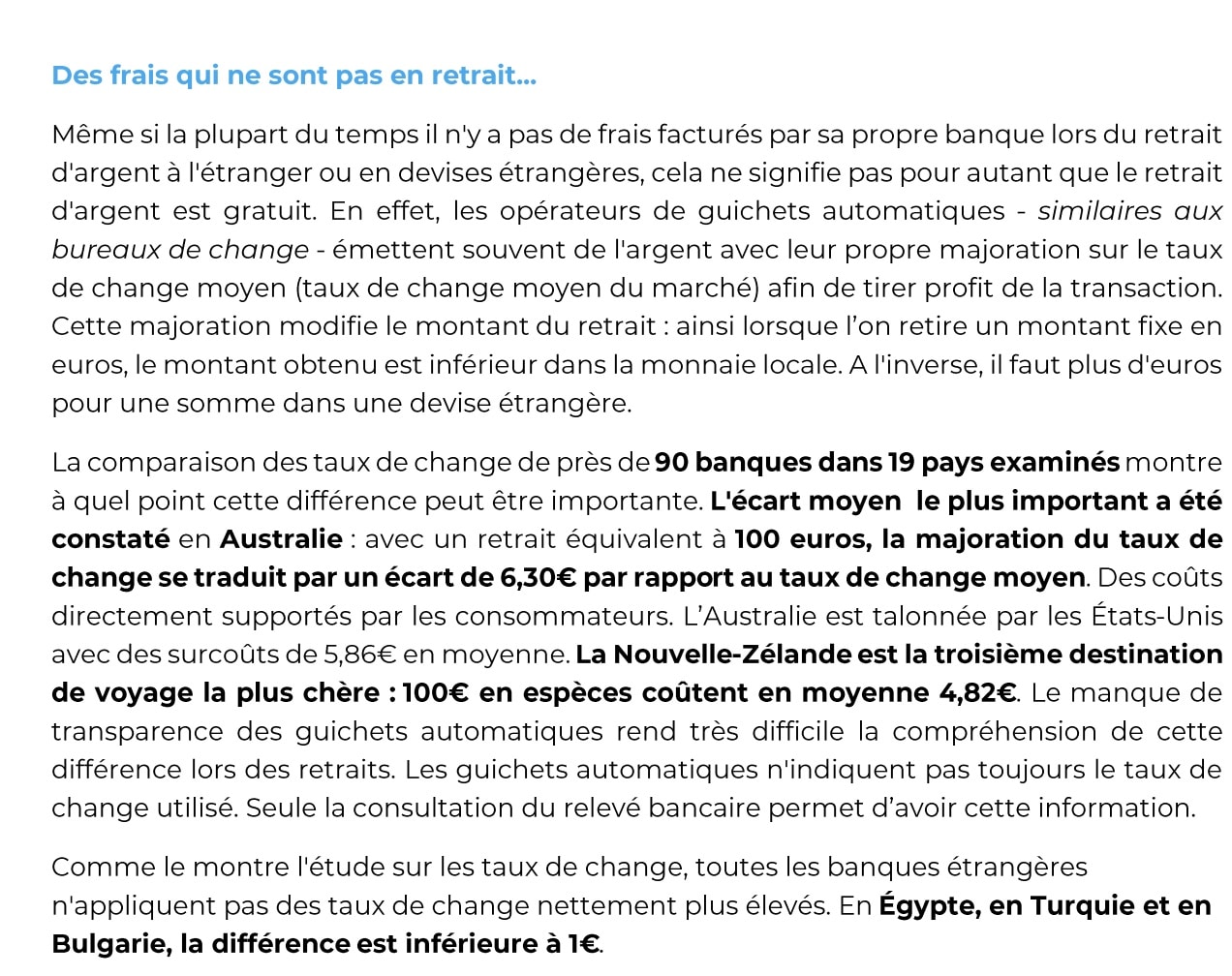 Des frais qui ne sont pas en retrait...

Même si la plupart du temps il n'y a pas de frais facturés par sa propre banque lors du retrait d'argent à l'étranger ou en devises étrangères, cela ne signifie pas pour autant que le retrait d'argent est gratuit. En effet, les opérateurs de guichets automatiques - similaires aux bureaux de change - émettent souvent de l'argent avec leur propre majoration sur le taux de change moyen (taux de change moyen du marché) afin de tirer profit de la transaction. Cette majoration modifie le montant du retrait : ainsi lorsque l'on retire un montant fixe en euros, le montant obtenu est inférieur dans la monnaie locale. A l'inverse, il faut plus d'euros pour une somme dans une devise étrangère.

La comparaison des taux de change de près de 90 banques dans 19 pays examinés montre à quel point cette différence peut être importante. L'écart moyen le plus important a été constaté en Australie : avec un retrait équivalent à 100 euros, la majoration du taux de change se traduit par un écart de 6,30€ par rapport au taux de change moyen. Des coûts directement supportés par les consommateurs. L'Australie est talonnée par les États-Unis avec des surcoûts de 5,86€ en moyenne. La Nouvelle-Zélande est la troisième destination de voyage la plus chère : 100€ en espèces coûtent en moyenne 4,82€. Le manque de transparence des guichets automatiques rend très difficile la compréhension de cette différence lors des retraits. Les guichets automatiques n'indiquent pas toujours le taux de change utilisé. Seule la consultation du relevé bancaire permet d'avoir cette information.

Comme le montre l'étude sur les taux de change, toutes les banques étrangères n'appliquent pas des taux de change nettement plus élevés. En Égypte, en Turquie et en Bulgarie, la différence est inférieure à 1€.